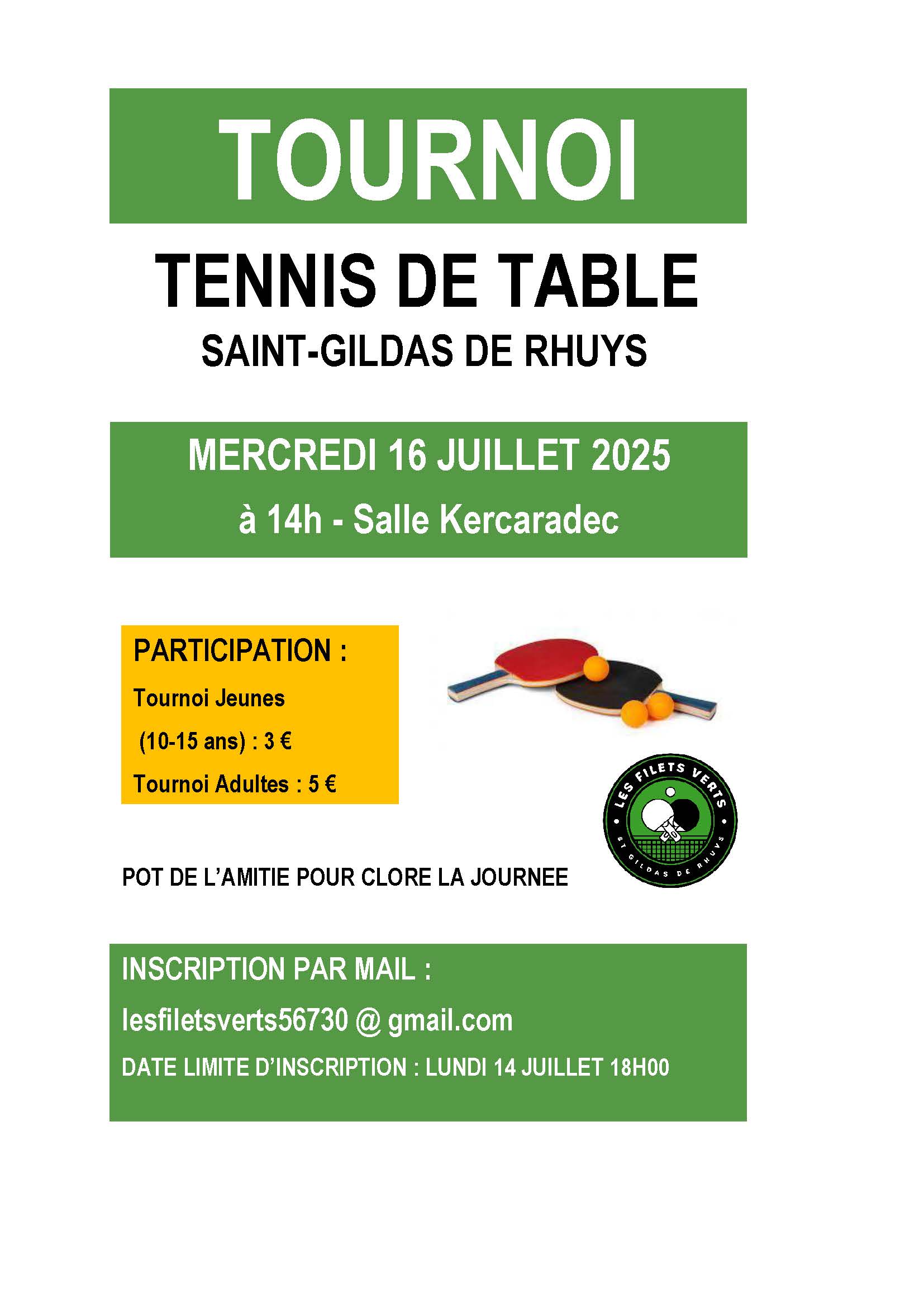 TOURNOI

TENNIS DE TABLE

SAINT-GILDAS DE RHUYS

MERCREDI 16 JUILLET 2025

à 14h - Salle Kercaradec

PARTICIPATION :

Tournoi Jeunes

(10-15 ans) : 3 €

Tournoi Adultes : 5 €

LES FILETS VERTS

ST GILDAS DE RHUYS

POT DE L'AMITIE POUR CLORE LA JOURNEE

INSCRIPTION PAR MAIL :

lesfiletsverts56730 @ gmail.com

DATE LIMITE D'INSCRIPTION : LUNDI 14 JUILLET 18H00